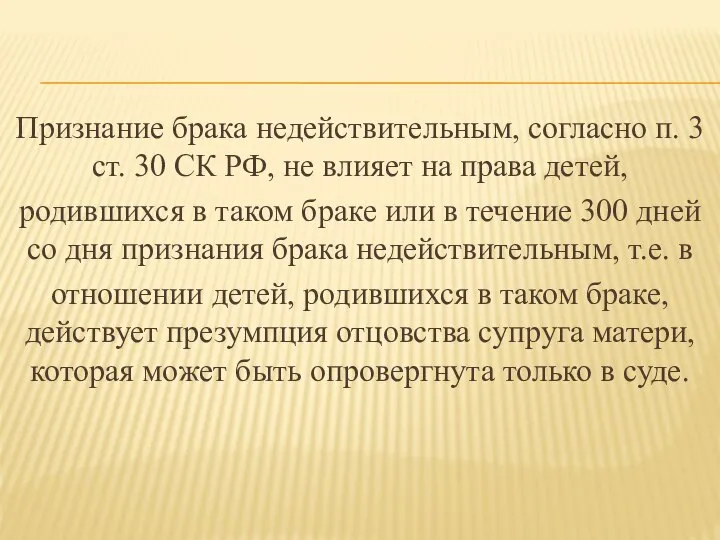 Признание брака недействительным, согласно п. 3 ст. 30 СК РФ, не влияет на права детей, родившихся в таком браке или в течение 300 дней со дня признания брака недействительным, т.е. в отношении детей, родившихся в таком браке, действует презумпция отцовства супруга матери, которая может быть опровергнута только в суде.